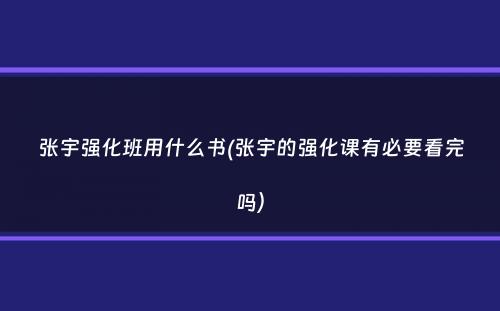 张宇强化班用什么书(张宇的强化课有必要看完吗)